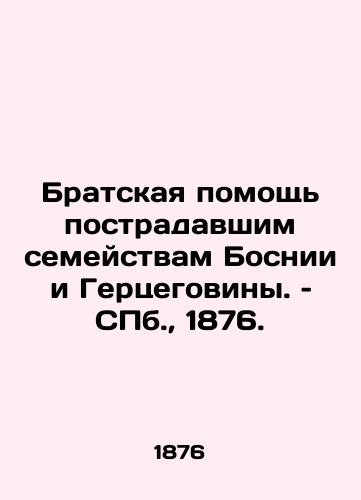 Братская помощь пострадавшим семействам Боснии и Герцеговины. - СПб., 1876.

1876